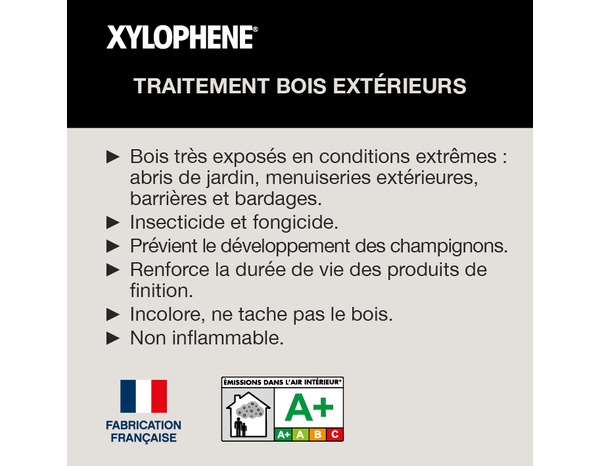 XYLOPHENE®

TRAITEMENT BOIS EXTÉRIEURS

► Bois très exposés en conditions extrêmes : abris de jardin, menuiseries extérieures, barrières et bardages.
► Insecticide et fongicide.
► Prévient le développement des champignons.
► Renforce la durée de vie des produits de finition.
► Incolore, ne tache pas le bois.
► Non inflammable.

FABRICATION FRANÇAISE

ÉMISSIONS DANS L'AIR INTÉRIEUR*
A+
A+ A B C